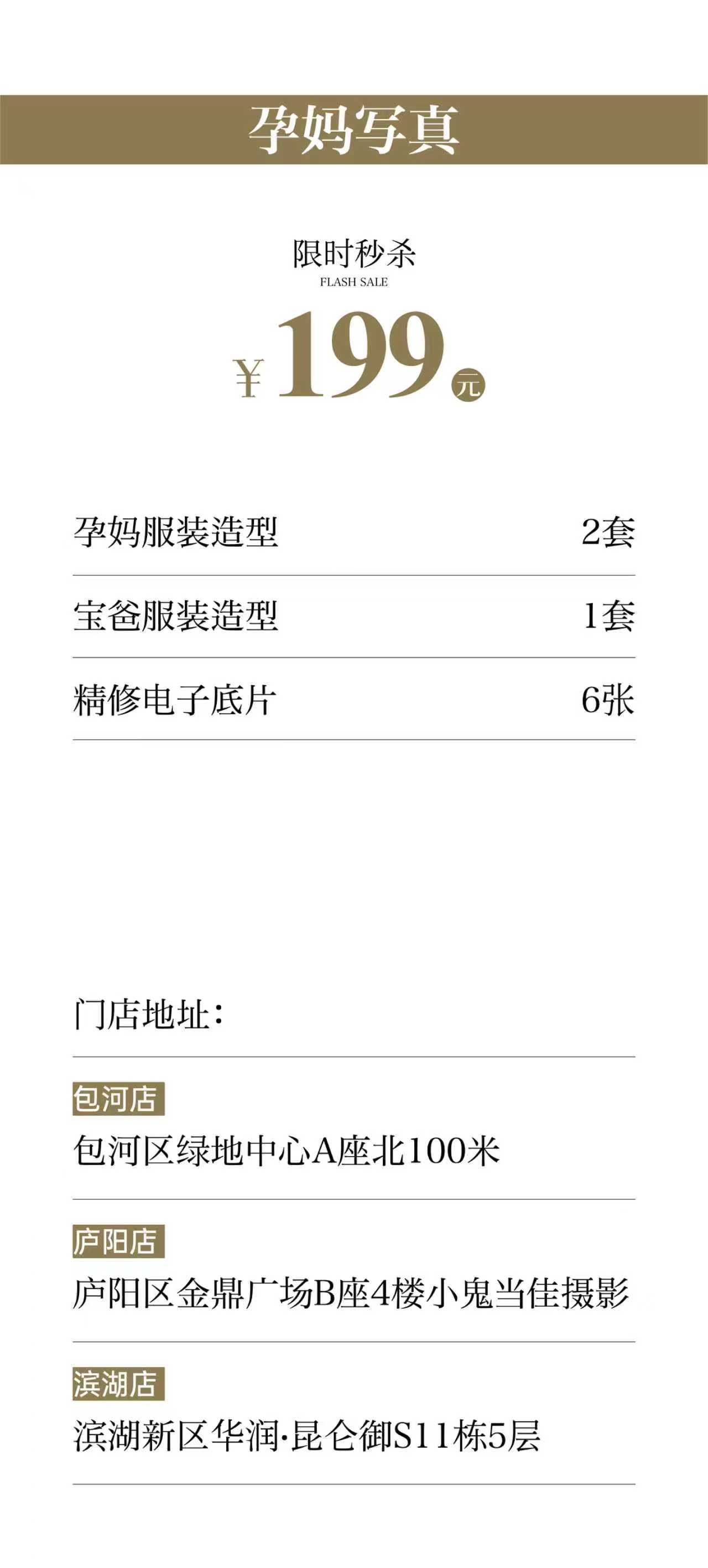 孕妈写真

限时秒杀
FLASH SALE

¥199元

孕妈服装造型 2套

宝爸服装造型 1套

精修电子底片 6张

门店地址：

包河店
包河区绿地中心A座北100米

庐阳店
庐阳区金鼎广场B座4楼小鬼当佳摄影

滨湖店
滨湖新区华润·昆仑御S11栋5层